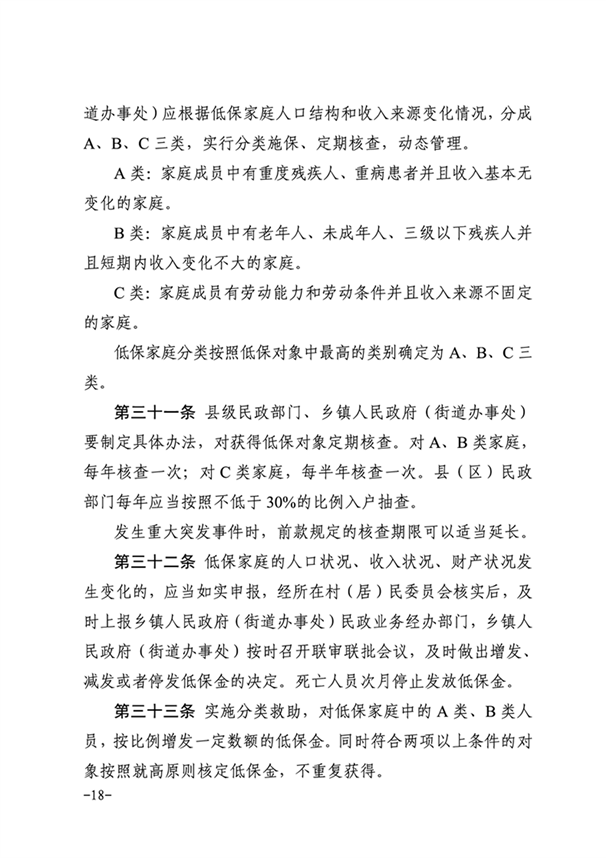 道办事处）应根据低保家庭人口结构和收入来源变化情况，分成A、B、C三类，实行分类施保、定期核查，动态管理。

A类：家庭成员中有重度残疾人、重病患者并且收入基本无变化的家庭。

B类：家庭成员中有老年人、未成年人、三级以下残疾人并且短期内收入变化不大的家庭。

C类：家庭成员有劳动能力和劳动条件并且收入来源不固定的家庭。

低保家庭分类按照低保对象中最高的类别确定为A、B、C三类。

第三十一条 县级民政部门、乡镇人民政府（街道办事处）要制定具体办法，对获得低保对象定期核查。对A、B类家庭，每年核查一次；对C类家庭，每半年核查一次。县（区）民政部门每年应当按照不低于30%的比例入户抽查。

发生重大突发事件时，前款规定的核查期限可以适当延长。

第三十二条 低保家庭的人口状况、收入状况、财产状况发生变化的，应当如实申报，经所在村（居）民委员会核实后，及时上报乡镇人民政府（街道办事处）民政业务经办部门，乡镇人民政府（街道办事处）按时召开联审联批会议，及时做出增发、减发或者停发低保金的决定。死亡人员次月停止发放低保金。

第三十三条 实施分类救助，对低保家庭中的A类、B类人员，按比例增发一定数额的低保金。同时符合两项以上条件的对象按照就高原则核定低保金，不重复获得。

-18-